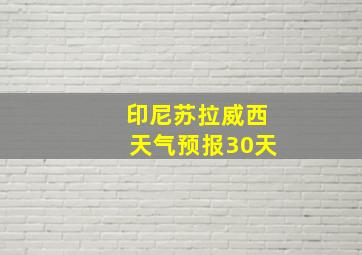 印尼苏拉威西
天气预报30天